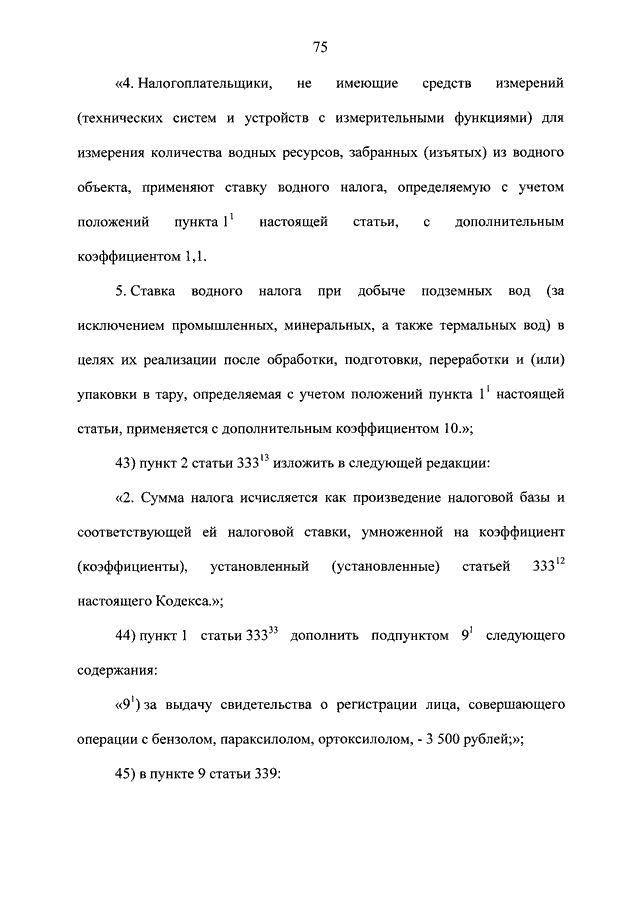 75

«4. Налогоплательщики, не имеющие средств измерений (технических систем и устройств с измерительными функциями) для измерения количества водных ресурсов, забранных (изъятых) из водного объекта, применяют ставку водного налога, определяемую с учетом положений пункта $1^1$ настоящей статьи, с дополнительным коэффициентом 1,1.

5. Ставка водного налога при добыче подземных вод (за исключением промышленных, минеральных, а также термальных вод) в целях их реализации после обработки, подготовки, переработки и (или) упаковки в тару, определяемая с учетом положений пункта $1^1$ настоящей статьи, применяется с дополнительным коэффициентом 10.»;

43) пункт 2 статьи $333^{13}$ изложить в следующей редакции:

«2. Сумма налога исчисляется как произведение налоговой базы и соответствующей ей налоговой ставки, умноженной на коэффициент (коэффициенты), установленный (установленные) статьей $333^{12}$ настоящего Кодекса.»;

44) пункт 1 статьи $333^{33}$ дополнить подпунктом $9^1$ следующего содержания:

«$9^1$) за выдачу свидетельства о регистрации лица, совершающего операции с бензолом, параксилолом, ортоксилолом, - 3 500 рублей;»;

45) в пункте 9 статьи 339: